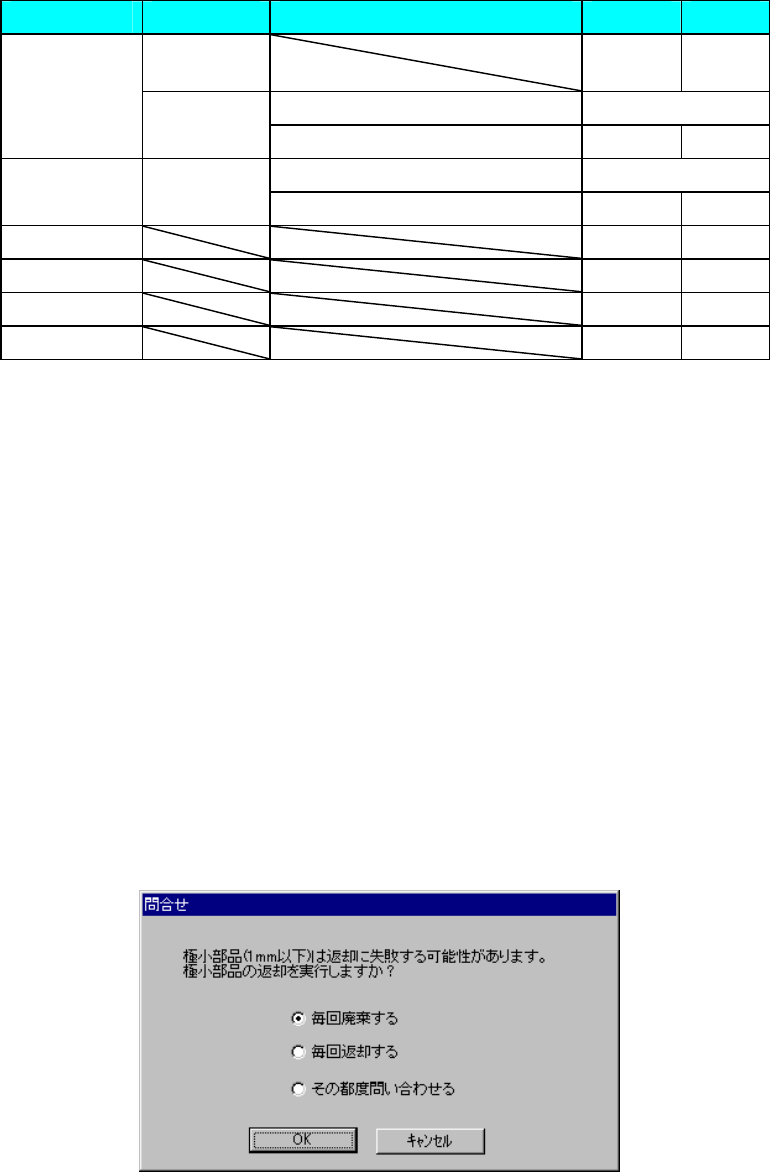 問合せ

極小部品(1mm以下)は返却に失敗する可能性があります。
極小部品の返却を実行しますか?

毎回廃棄する

毎回返却する

その都度問い合わせる

OK

キャンセル